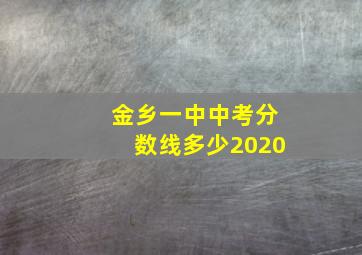 金乡一中中考分数线多少2020